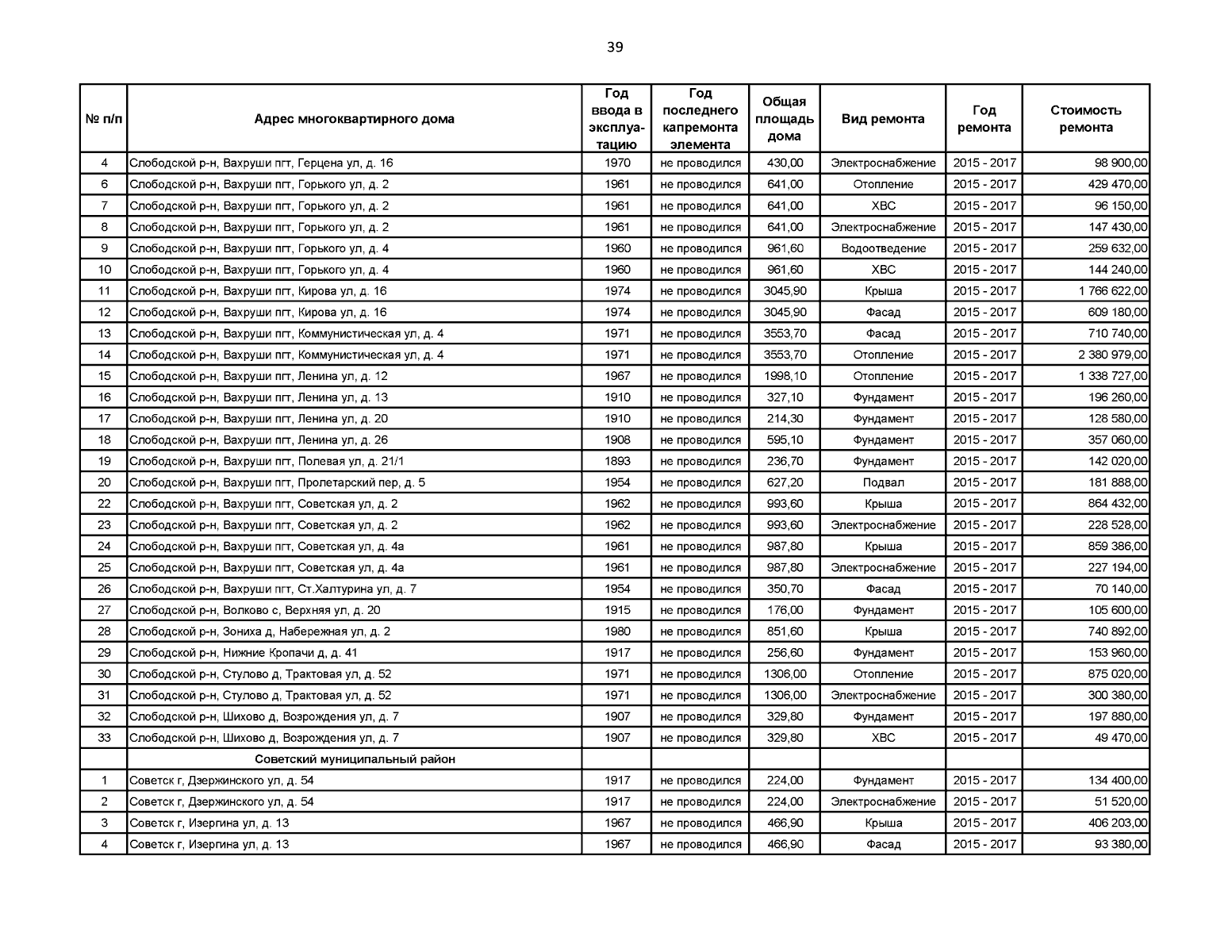 39

| № п/п | Адрес многоквартирного дома | Год ввода в эксплуатацию | Год последнего капремонта элемента | Общая площадь дома | Вид ремонта | Год ремонта | Стоимость ремонта |
|---|---|---|---|---|---|---|---|
| 4 | Слободской р-н, Вахруши пгт, Герцена ул, д. 16 | 1970 | не проводился | 430,00 | Электроснабжение | 2015 - 2017 | 98 900,00 |
| 6 | Слободской р-н, Вахруши пгт, Горького ул, д. 2 | 1961 | не проводился | 641,00 | Отопление | 2015 - 2017 | 429 470,00 |
| 7 | Слободской р-н, Вахруши пгт, Горького ул, д. 2 | 1961 | не проводился | 641,00 | ХВС | 2015 - 2017 | 96 150,00 |
| 8 | Слободской р-н, Вахруши пгт, Горького ул, д. 2 | 1961 | не проводился | 641,00 | Электроснабжение | 2015 - 2017 | 147 430,00 |
| 9 | Слободской р-н, Вахруши пгт, Горького ул, д. 4 | 1960 | не проводился | 961,60 | Водоотведение | 2015 - 2017 | 259 632,00 |
| 10 | Слободской р-н, Вахруши пгт, Горького ул, д. 4 | 1960 | не проводился | 961,60 | ХВС | 2015 - 2017 | 144 240,00 |
| 11 | Слободской р-н, Вахруши пгт, Кирова ул, д. 16 | 1974 | не проводился | 3045,90 | Крыша | 2015 - 2017 | 1 766 622,00 |
| 12 | Слободской р-н, Вахруши пгт, Кирова ул, д. 16 | 1974 | не проводился | 3045,90 | Фасад | 2015 - 2017 | 609 180,00 |
| 13 | Слободской р-н, Вахруши пгт, Коммунистическая ул, д. 4 | 1971 | не проводился | 3553,70 | Фасад | 2015 - 2017 | 710 740,00 |
| 14 | Слободской р-н, Вахруши пгт, Коммунистическая ул, д. 4 | 1971 | не проводился | 3553,70 | Отопление | 2015 - 2017 | 2 380 979,00 |
| 15 | Слободской р-н, Вахруши пгт, Ленина ул, д. 12 | 1967 | не проводился | 1998,10 | Отопление | 2015 - 2017 | 1 338 727,00 |
| 16 | Слободской р-н, Вахруши пгт, Ленина ул, д. 13 | 1910 | не проводился | 327,10 | Фундамент | 2015 - 2017 | 196 260,00 |
| 17 | Слободской р-н, Вахруши пгт, Ленина ул, д. 20 | 1910 | не проводился | 214,30 | Фундамент | 2015 - 2017 | 128 580,00 |
| 18 | Слободской р-н, Вахруши пгт, Ленина ул, д. 26 | 1908 | не проводился | 595,10 | Фундамент | 2015 - 2017 | 357 060,00 |
| 19 | Слободской р-н, Вахруши пгт, Полевая ул, д. 21/1 | 1893 | не проводился | 236,70 | Фундамент | 2015 - 2017 | 142 020,00 |
| 20 | Слободской р-н, Вахруши пгт, Пролетарский пер, д. 5 | 1954 | не проводился | 627,20 | Подвал | 2015 - 2017 | 181 888,00 |
| 22 | Слободской р-н, Вахруши пгт, Советская ул, д. 2 | 1962 | не проводился | 993,60 | Крыша | 2015 - 2017 | 864 432,00 |
| 23 | Слободской р-н, Вахруши пгт, Советская ул, д. 2 | 1962 | не проводился | 993,60 | Электроснабжение | 2015 - 2017 | 228 528,00 |
| 24 | Слободской р-н, Вахруши пгт, Советская ул, д. 4а | 1961 | не проводился | 987,80 | Крыша | 2015 - 2017 | 859 386,00 |
| 25 | Слободской р-н, Вахруши пгт, Советская ул, д. 4а | 1961 | не проводился | 987,80 | Электроснабжение | 2015 - 2017 | 227 194,00 |
| 26 | Слободской р-н, Вахруши пгт, Ст.Халтурина ул, д. 7 | 1954 | не проводился | 350,70 | Фасад | 2015 - 2017 | 70 140,00 |
| 27 | Слободской р-н, Волково с, Верхняя ул, д. 20 | 1915 | не проводился | 176,00 | Фундамент | 2015 - 2017 | 105 600,00 |
| 28 | Слободской р-н, Зониха д, Набережная ул, д. 2 | 1980 | не проводился | 851,60 | Крыша | 2015 - 2017 | 740 892,00 |
| 29 | Слободской р-н, Нижние Кропачи д, д. 41 | 1917 | не проводился | 256,60 | Фундамент | 2015 - 2017 | 153 960,00 |
| 30 | Слободской р-н, Стулово д, Трактовая ул, д. 52 | 1971 | не проводился | 1306,00 | Отопление | 2015 - 2017 | 875 020,00 |
| 31 | Слободской р-н, Стулово д, Трактовая ул, д. 52 | 1971 | не проводился | 1306,00 | Электроснабжение | 2015 - 2017 | 300 380,00 |
| 32 | Слободской р-н, Шихово д, Возрождения ул, д. 7 | 1907 | не проводился | 329,80 | Фундамент | 2015 - 2017 | 197 880,00 |
| 33 | Слободской р-н, Шихово д, Возрождения ул, д. 7 | 1907 | не проводился | 329,80 | ХВС | 2015 - 2017 | 49 470,00 |
| | Советский муниципальный район | | | | | | |
| 1 | Советск г, Дзержинского ул, д. 54 | 1917 | не проводился | 224,00 | Фундамент | 2015 - 2017 | 134 400,00 |
| 2 | Советск г, Дзержинского ул, д. 54 | 1917 | не проводился | 224,00 | Электроснабжение | 2015 - 2017 | 51 520,00 |
| 3 | Советск г, Изергина ул, д. 13 | 1967 | не проводился | 466,90 | Крыша | 2015 - 2017 | 406 203,00 |
| 4 | Советск г, Изергина ул, д. 13 | 1967 | не проводился | 466,90 | Фасад | 2015 - 2017 | 93 380,00 |